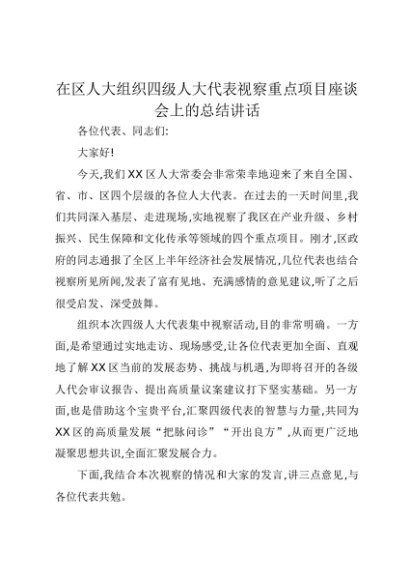 在区人大组织四级人大代表视察重点项目座谈会上的总结讲话

各位代表、同志们:

大家好!

今天,我们XX区人大常委会非常荣幸地迎来了来自全国、省、市、区四个层级的各位人大代表。在过去的一天时间里,我们共同深入基层、走进现场,实地视察了我区在产业升级、乡村振兴、民生保障和文化传承等领域的四个重点项目。刚才,区政府的同志通报了全区上半年经济社会发展情况,几位代表也结合视察所见所闻,发表了富有见地、充满感情的意见建议,听了之后很受启发、深受鼓舞。

组织本次四级人大代表集中视察活动,目的非常明确。一方面,是希望通过实地走访、现场感受,让各位代表更加全面、直观地了解XX区当前的发展态势、挑战与机遇,为即将召开的各级人代会审议报告、提出高质量议案建议打下坚实基础。另一方面,也是借助这个宝贵平台,汇聚四级代表的智慧与力量,共同为XX区的高质量发展“把脉问诊”“开出良方”,从而更广泛地凝聚思想共识,全面汇聚发展合力。

下面,我结合本次视察的情况和大家的发言,讲三点意见,与各位代表共勉。